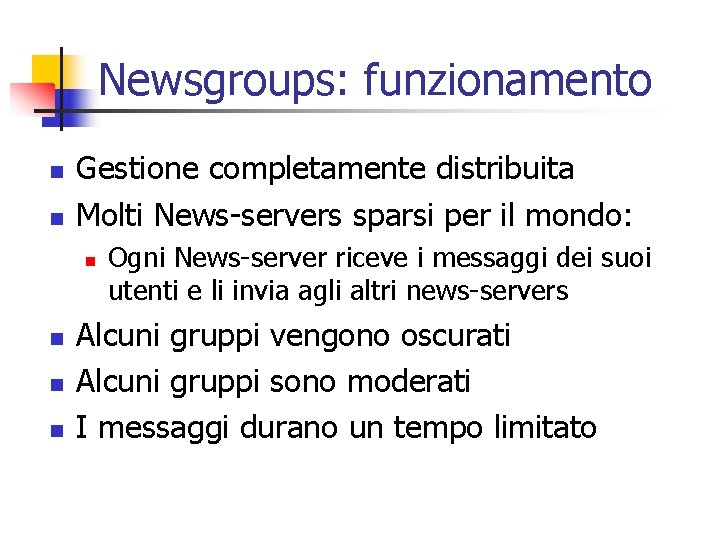 Newsgroups: funzionamento

• Gestione completamente distribuita
• Molti News-servers sparsi per il mondo:
• Ogni News-server riceve i messaggi dei suoi utenti e li invia agli altri news-servers
• Alcuni gruppi vengono oscurati
• Alcuni gruppi sono moderati
• I messaggi durano un tempo limitato